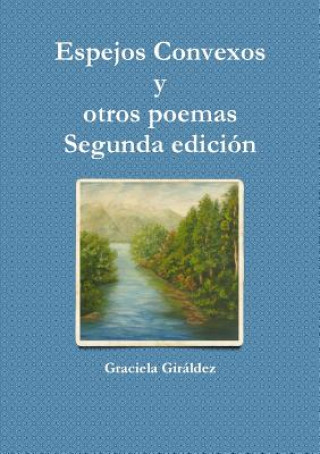 Espejos Convexos
y
otros poemas
Segunda edición

Graciela Giráldez